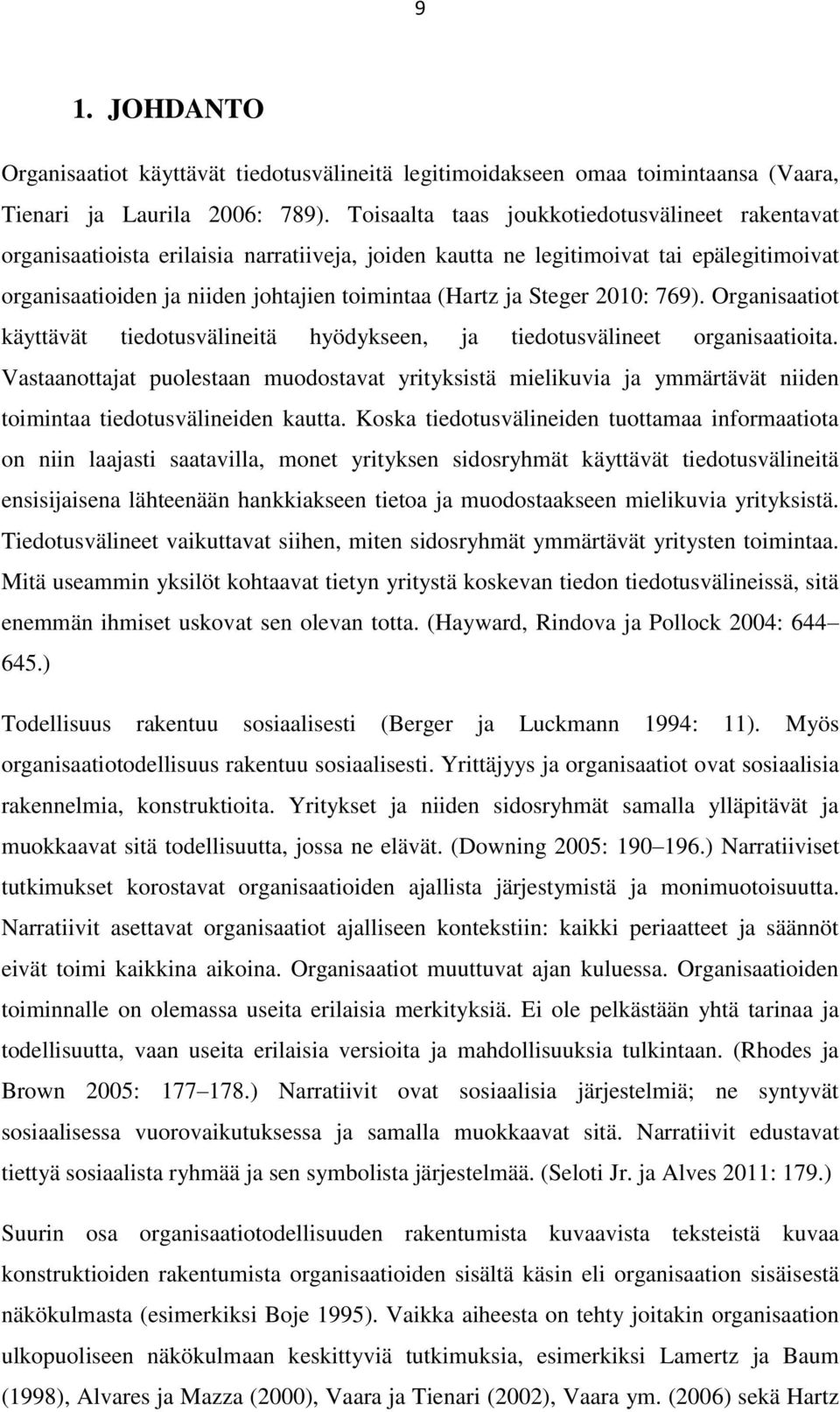 9

1. JOHDANTO

Organisaatiot käyttävät tiedotusvälineitä legitimoidakseen omaa toimintaansa (Vaara, Tienari ja Laurila 2006: 789). Toisaalta taas joukkotiedotusvälineet rakentavat organisaatioista erilaisia narratiiveja, joiden kautta ne legitimoivat tai epälegitimoivat organisaatioiden ja niiden johtajien toimintaa (Hartz ja Steger 2010: 769). Organisaatiot käyttävät tiedotusvälineitä hyödykseen, ja tiedotusvälineet organisaatioita. Vastaanottajat puolestaan muodostavat yrityksistä mielikuvia ja ymmärtävät niiden toimintaa tiedotusvälineiden kautta. Koska tiedotusvälineiden tuottamaa informaatiota on niin laajasti saatavilla, monet yrityksen sidosryhmät käyttävät tiedotusvälineitä ensisijaisena lähteenään hankkiakseen tietoa ja muodostaakseen mielikuvia yrityksistä. Tiedotusvälineet vaikuttavat siihen, miten sidosryhmät ymmärtävät yritysten toimintaa. Mitä useammin yksilöt kohtaavat tietyn yritystä koskevan tiedon tiedotusvälineissä, sitä enemmän ihmiset uskovat sen olevan totta. (Hayward, Rindova ja Pollock 2004: 644–645.)

Todellisuus rakentuu sosiaalisesti (Berger ja Luckmann 1994: 11). Myös organisaatiotodellisuus rakentuu sosiaalisesti. Yrittäjyys ja organisaatiot ovat sosiaalisia rakennelmia, konstruktioita. Yritykset ja niiden sidosryhmät samalla ylläpitävät ja muokkaavat sitä todellisuutta, jossa ne elävät. (Downing 2005: 190–196.) Narratiiviset tutkimukset korostavat organisaatioiden ajallista järjestymistä ja monimuotoisuutta. Narratiivit asettavat organisaatiot ajalliseen kontekstiin: kaikki periaatteet ja säännöt eivät toimi kaikkina aikoina. Organisaatiot muuttuvat ajan kuluessa. Organisaatioiden toiminnalle on olemassa useita erilaisia merkityksiä. Ei ole pelkästään yhtä tarinaa ja todellisuutta, vaan useita erilaisia versioita ja mahdollisuuksia tulkintaan. (Rhodes ja Brown 2005: 177–178.) Narratiivit ovat sosiaalisia järjestelmiä; ne syntyvät sosiaalisessa vuorovaikutuksessa ja samalla muokkaavat sitä. Narratiivit edustavat tiettyä sosiaalista ryhmää ja sen symbolista järjestelmää. (Seloti Jr. ja Alves 2011: 179.)

Suurin osa organisaatiotodellisuuden rakentumista kuvaavista teksteistä kuvaa konstruktioiden rakentumista organisaatioiden sisältä käsin eli organisaation sisäisestä näkökulmasta (esimerkiksi Boje 1995). Vaikka aiheesta on tehty joitakin organisaation ulkopuoliseen näkökulmaan keskittyviä tutkimuksia, esimerkiksi Lamertz ja Baum (1998), Alvares ja Mazza (2000), Vaara ja Tienari (2002), Vaara ym. (2006) sekä Hartz